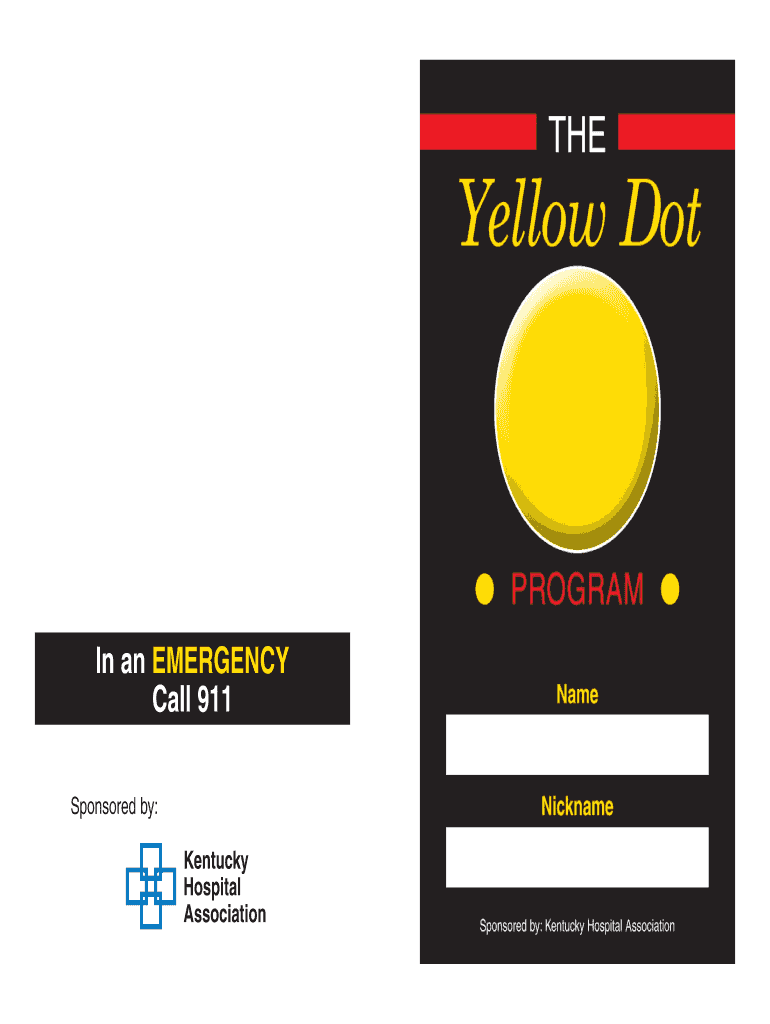 In an EMERGENCY
Call 911

Sponsored by:

Kentucky
Hospital
Association

THE
Yellow Dot
PROGRAM

Name

Nickname

Sponsored by: Kentucky Hospital Association